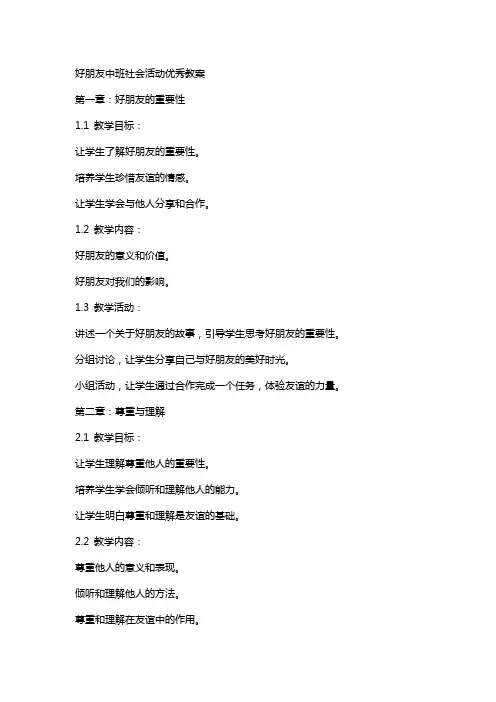 好朋友中班社会活动优秀教案

第一章：好朋友的重要性

1.1 教学目标：

让学生了解好朋友的重要性。

培养学生珍惜友谊的情感。

让学生学会与他人分享和合作。

1.2 教学内容：

好朋友的意义和价值。

好朋友对我们的影响。

1.3 教学活动：

讲述一个关于好朋友的故事，引导学生思考好朋友的重要性。

分组讨论，让学生分享自己与好朋友的美好时光。

小组活动，让学生通过合作完成一个任务，体验友谊的力量。

第二章：尊重与理解

2.1 教学目标：

让学生理解尊重他人的重要性。

培养学生学会倾听和理解他人的能力。

让学生明白尊重和理解是友谊的基础。

2.2 教学内容：

尊重他人的意义和表现。

倾听和理解他人的方法。

尊重和理解在友谊中的作用。